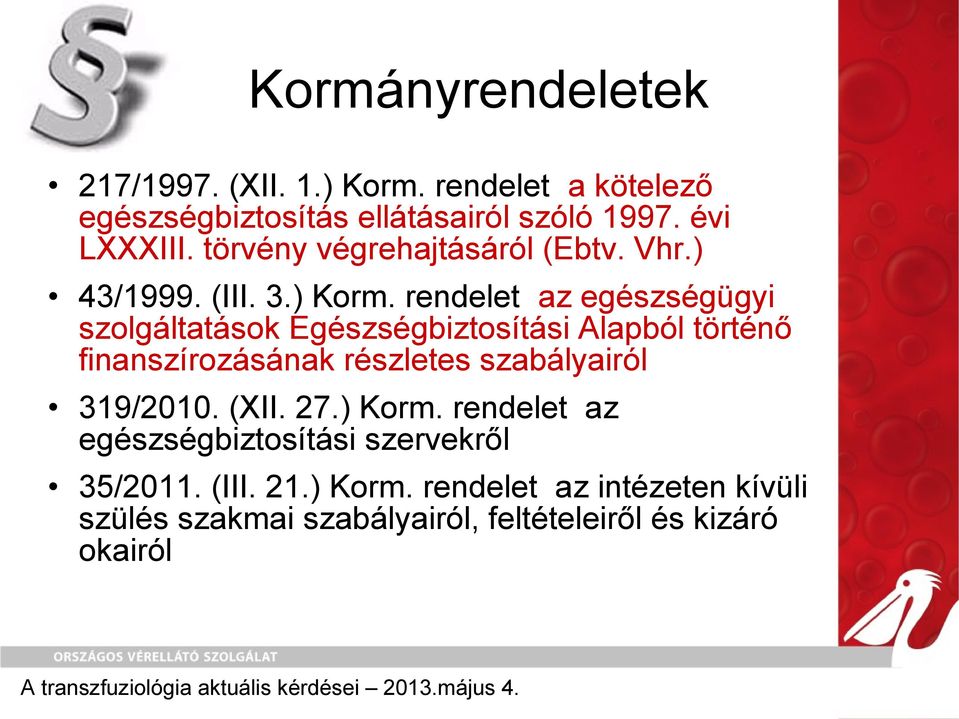 §

Kormányrendeletek

• 217/1997. (XII. 1.) Korm. rendelet a kötelező egészségbiztosítás ellátásairól szóló 1997. évi LXXXIII. törvény végrehajtásáról (Ebtv. Vhr.)

• 43/1999. (III. 3.) Korm. rendelet az egészségügyi szolgáltatások Egészségbiztosítási Alapból történő finanszírozásának részletes szabályairól

• 319/2010. (XII. 27.) Korm. rendelet az egészségbiztosítási szervekről

• 35/2011. (III. 21.) Korm. rendelet az intézeten kívüli szülés szakmai szabályairól, feltételeiről és kizáró okairól

ORSZÁGOS VÉRELLÁTÓ SZOLGÁLAT

A transzfuziológia aktuális kérdései – 2013.május 4.